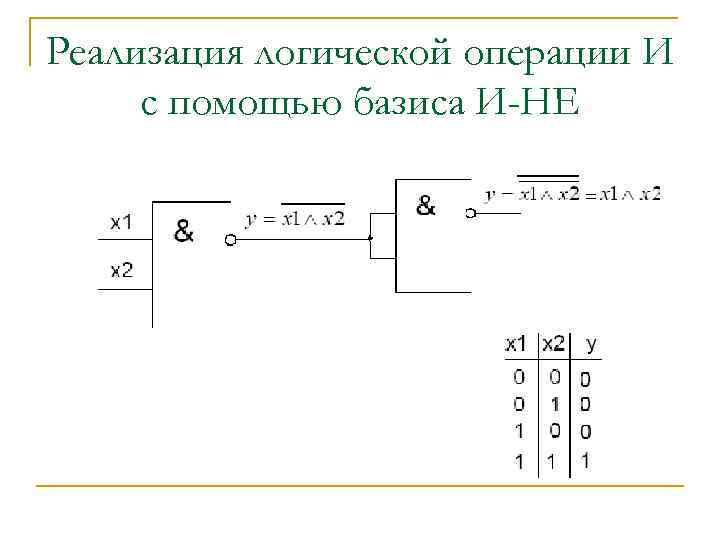 Реализация логической операции И с помощью базиса И-НЕ

x1

x2

&

$y = \overline{x1 \wedge x2}$

&

$y = \overline{\overline{x1 \wedge x2}} = x1 \wedge x2$

| x1 | x2 | y |
|---|---|---|
| 0 | 0 | 0 |
| 0 | 1 | 0 |
| 1 | 0 | 0 |
| 1 | 1 | 1 |